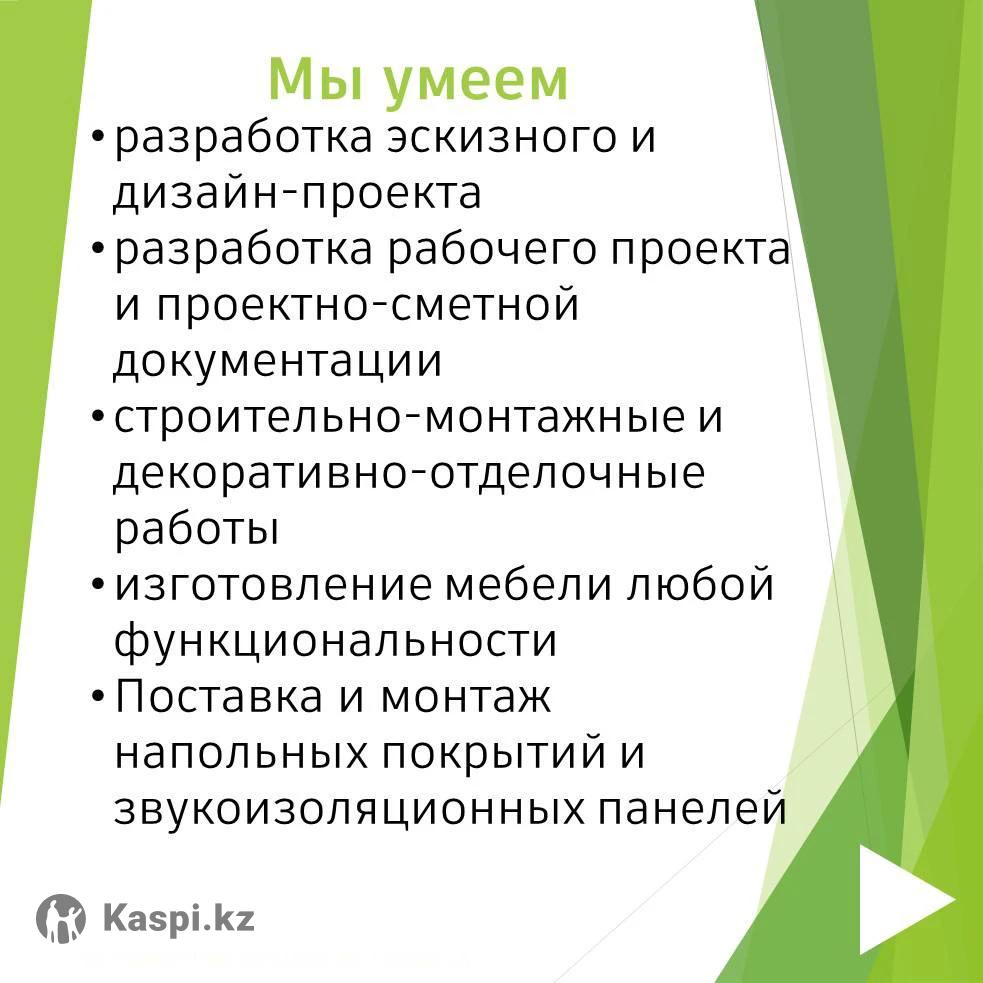 Мы умеем

• разработка эскизного и дизайн-проекта
• разработка рабочего проекта и проектно-сметной документации
• строительно-монтажные и декоративно-отделочные работы
• изготовление мебели любой функциональности
• Поставка и монтаж напольных покрытий и звукоизоляционных панелей

Kaspi.kz